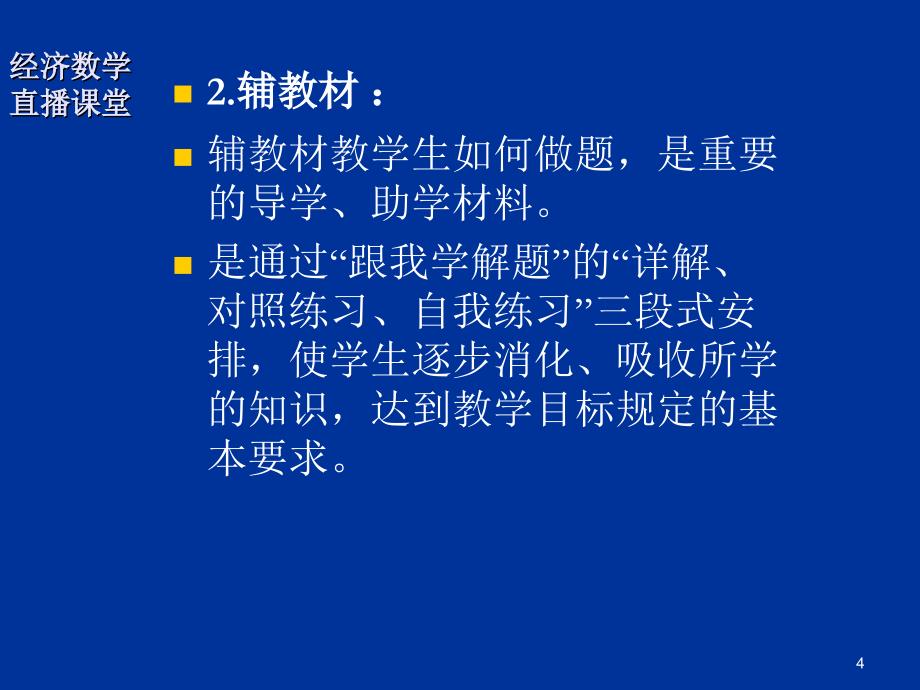 经济数学
直播课堂

2.辅教材：

辅教材教学生如何做题，是重要的导学、助学材料。

是通过“跟我学解题”的“详解、对照练习、自我练习”三段式安排，使学生逐步消化、吸收所学的知识，达到教学目标规定的基本要求。

4